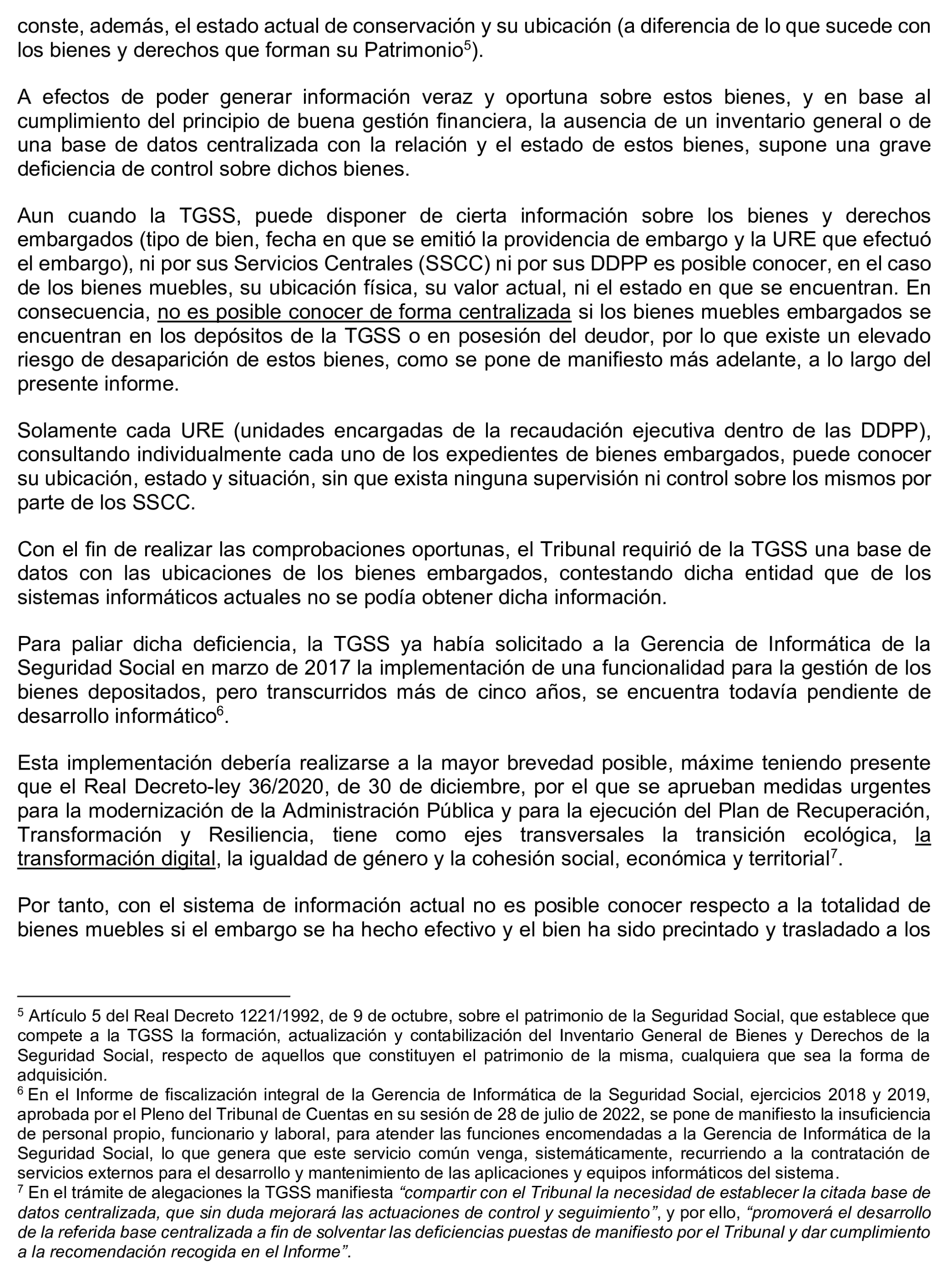 conste, además, el estado actual de conservación y su ubicación (a diferencia de lo que sucede con los bienes y derechos que forman su Patrimonio$^5$).

A efectos de poder generar información veraz y oportuna sobre estos bienes, y en base al cumplimiento del principio de buena gestión financiera, la ausencia de un inventario general o de una base de datos centralizada con la relación y el estado de estos bienes, supone una grave deficiencia de control sobre dichos bienes.

Aun cuando la TGSS, puede disponer de cierta información sobre los bienes y derechos embargados (tipo de bien, fecha en que se emitió la providencia de embargo y la URE que efectuó el embargo), ni por sus Servicios Centrales (SSCC) ni por sus DDPP es posible conocer, en el caso de los bienes muebles, su ubicación física, su valor actual, ni el estado en que se encuentran. En consecuencia, no es posible conocer de forma centralizada si los bienes muebles embargados se encuentran en los depósitos de la TGSS o en posesión del deudor, por lo que existe un elevado riesgo de desaparición de estos bienes, como se pone de manifiesto más adelante, a lo largo del presente informe.

Solamente cada URE (unidades encargadas de la recaudación ejecutiva dentro de las DDPP), consultando individualmente cada uno de los expedientes de bienes embargados, puede conocer su ubicación, estado y situación, sin que exista ninguna supervisión ni control sobre los mismos por parte de los SSCC.

Con el fin de realizar las comprobaciones oportunas, el Tribunal requirió de la TGSS una base de datos con las ubicaciones de los bienes embargados, contestando dicha entidad que de los sistemas informáticos actuales no se podía obtener dicha información.

Para paliar dicha deficiencia, la TGSS ya había solicitado a la Gerencia de Informática de la Seguridad Social en marzo de 2017 la implementación de una funcionalidad para la gestión de los bienes depositados, pero transcurridos más de cinco años, se encuentra todavía pendiente de desarrollo informático$^6$.

Esta implementación debería realizarse a la mayor brevedad posible, máxime teniendo presente que el Real Decreto-ley 36/2020, de 30 de diciembre, por el que se aprueban medidas urgentes para la modernización de la Administración Pública y para la ejecución del Plan de Recuperación, Transformación y Resiliencia, tiene como ejes transversales la transición ecológica, la transformación digital, la igualdad de género y la cohesión social, económica y territorial$^7$.

Por tanto, con el sistema de información actual no es posible conocer respecto a la totalidad de bienes muebles si el embargo se ha hecho efectivo y el bien ha sido precintado y trasladado a los

$^5$ Artículo 5 del Real Decreto 1221/1992, de 9 de octubre, sobre el patrimonio de la Seguridad Social, que establece que compete a la TGSS la formación, actualización y contabilización del Inventario General de Bienes y Derechos de la Seguridad Social, respecto de aquellos que constituyen el patrimonio de la misma, cualquiera que sea la forma de adquisición.
$^6$ En el Informe de fiscalización integral de la Gerencia de Informática de la Seguridad Social, ejercicios 2018 y 2019, aprobada por el Pleno del Tribunal de Cuentas en su sesión de 28 de julio de 2022, se pone de manifiesto la insuficiencia de personal propio, funcionario y laboral, para atender las funciones encomendadas a la Gerencia de Informática de la Seguridad Social, lo que genera que este servicio común venga, sistemáticamente, recurriendo a la contratación de servicios externos para el desarrollo y mantenimiento de las aplicaciones y equipos informáticos del sistema.
$^7$ En el trámite de alegaciones la TGSS manifiesta “compartir con el Tribunal la necesidad de establecer la citada base de datos centralizada, que sin duda mejorará las actuaciones de control y seguimiento”, y por ello, “promoverá el desarrollo de la referida base centralizada a fin de solventar las deficiencias puestas de manifiesto por el Tribunal y dar cumplimiento a la recomendación recogida en el Informe”.